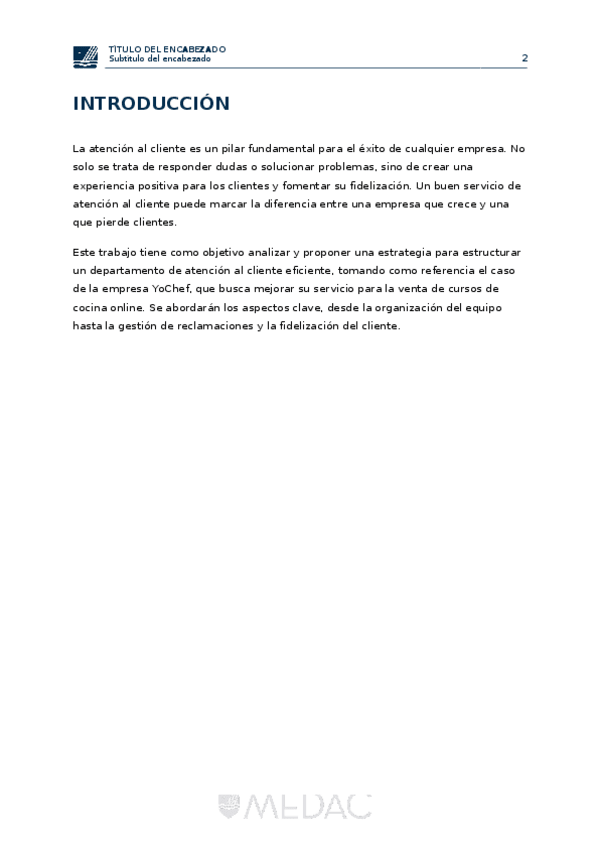 TÍTULO DEL ENCABEZADO
Subtítulo del encabezado

2

INTRODUCCIÓN

La atención al cliente es un pilar fundamental para el éxito de cualquier empresa. No solo se trata de responder dudas o solucionar problemas, sino de crear una experiencia positiva para los clientes y fomentar su fidelización. Un buen servicio de atención al cliente puede marcar la diferencia entre una empresa que crece y una que pierde clientes.

Este trabajo tiene como objetivo analizar y proponer una estrategia para estructurar un departamento de atención al cliente eficiente, tomando como referencia el caso de la empresa YoChef, que busca mejorar su servicio para la venta de cursos de cocina online. Se abordarán los aspectos clave, desde la organización del equipo hasta la gestión de reclamaciones y la fidelización del cliente.

MEDAC